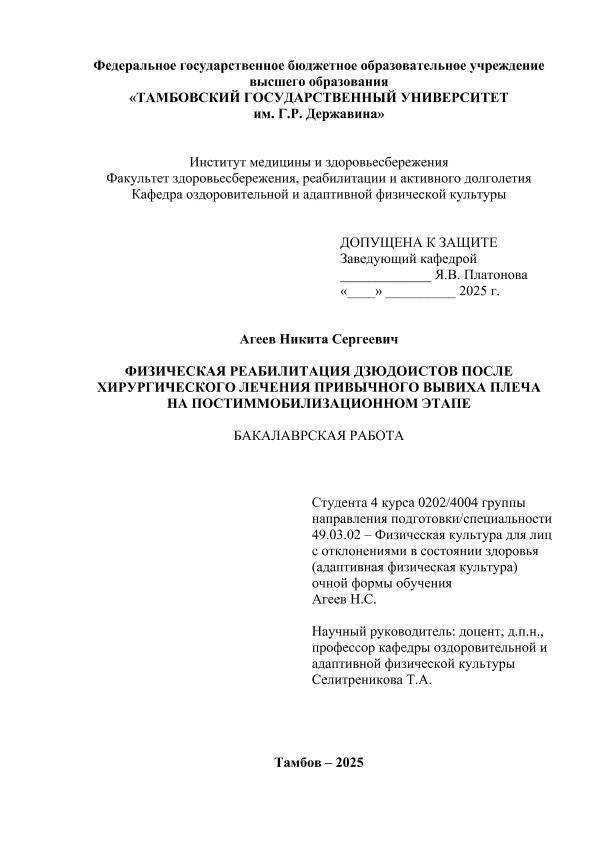 Федеральное государственное бюджетное образовательное учреждение высшего образования
«ТАМБОВСКИЙ ГОСУДАРСТВЕННЫЙ УНИВЕРСИТЕТ
им. Г.Р. Державина»

Институт медицины и здоровьесбережения
Факультет здоровьесбережения, реабилитации и активного долголетия
Кафедра оздоровительной и адаптивной физической культуры

ДОПУЩЕНА К ЗАЩИТЕ
Заведующий кафедрой
_____________ Я.В. Платонова
«____» __________ 2025 г.

Агеев Никита Сергеевич

ФИЗИЧЕСКАЯ РЕАБИЛИТАЦИЯ ДЗЮДОИСТОВ ПОСЛЕ ХИРУРГИЧЕСКОГО ЛЕЧЕНИЯ ПРИВЫЧНОГО ВЫВИХА ПЛЕЧА НА ПОСТИММОБИЛИЗАЦИОННОМ ЭТАПЕ

БАКАЛАВРСКАЯ РАБОТА

Студента 4 курса 0202/4004 группы направления подготовки/специальности 49.03.02 – Физическая культура для лиц с отклонениями в состоянии здоровья (адаптивная физическая культура) очной формы обучения
Агеев Н.С.

Научный руководитель: доцент, д.п.н., профессор кафедры оздоровительной и адаптивной физической культуры
Селитреникова Т.А.

Тамбов – 2025